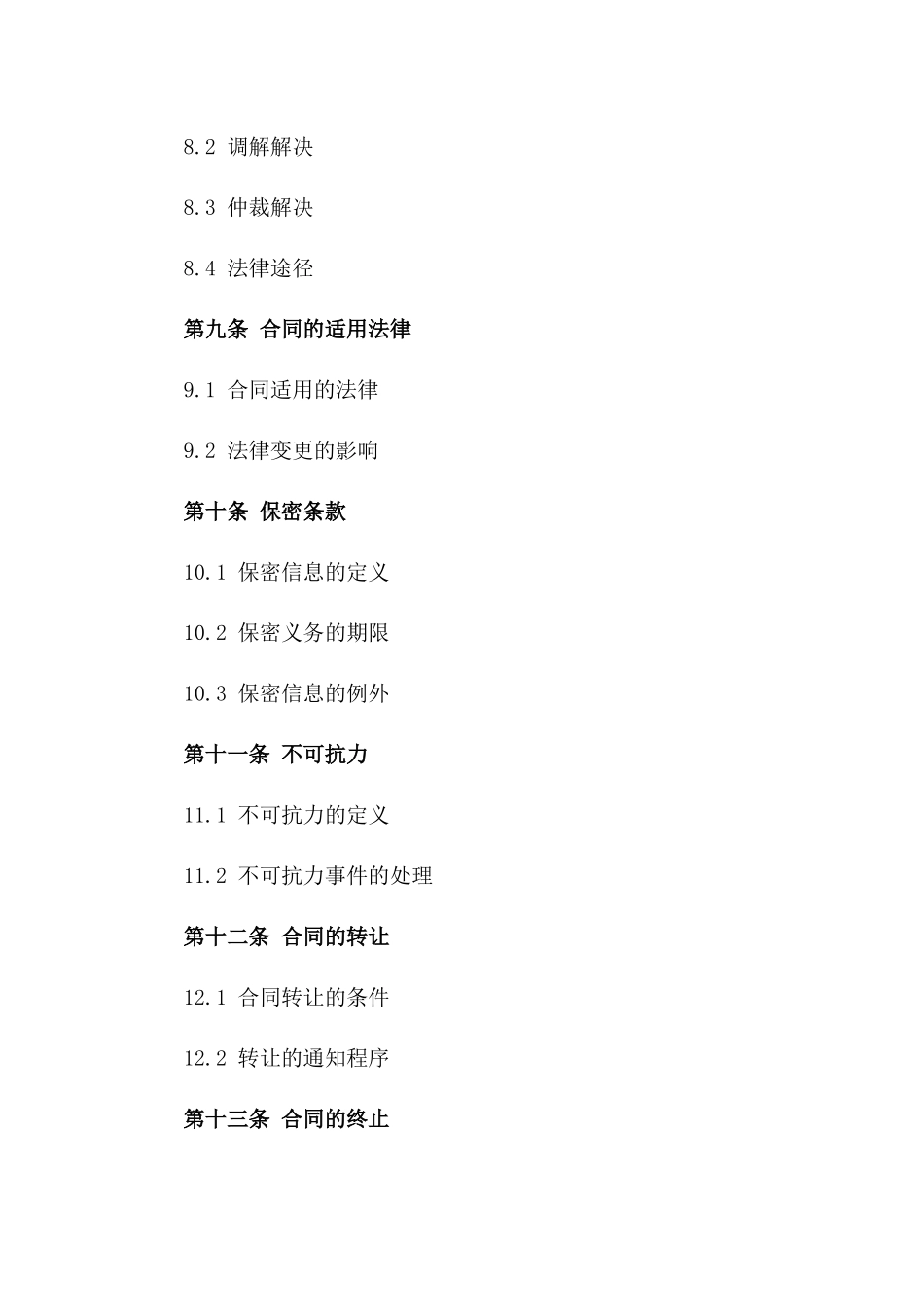 8.2 调解解决

8.3 仲裁解决

8.4 法律途径

第九条 合同的适用法律

9.1 合同适用的法律

9.2 法律变更的影响

第十条 保密条款

10.1 保密信息的定义

10.2 保密义务的期限

10.3 保密信息的例外

第十一条 不可抗力

11.1 不可抗力的定义

11.2 不可抗力事件的处理

第十二条 合同的转让

12.1 合同转让的条件

12.2 转让的通知程序

第十三条 合同的终止